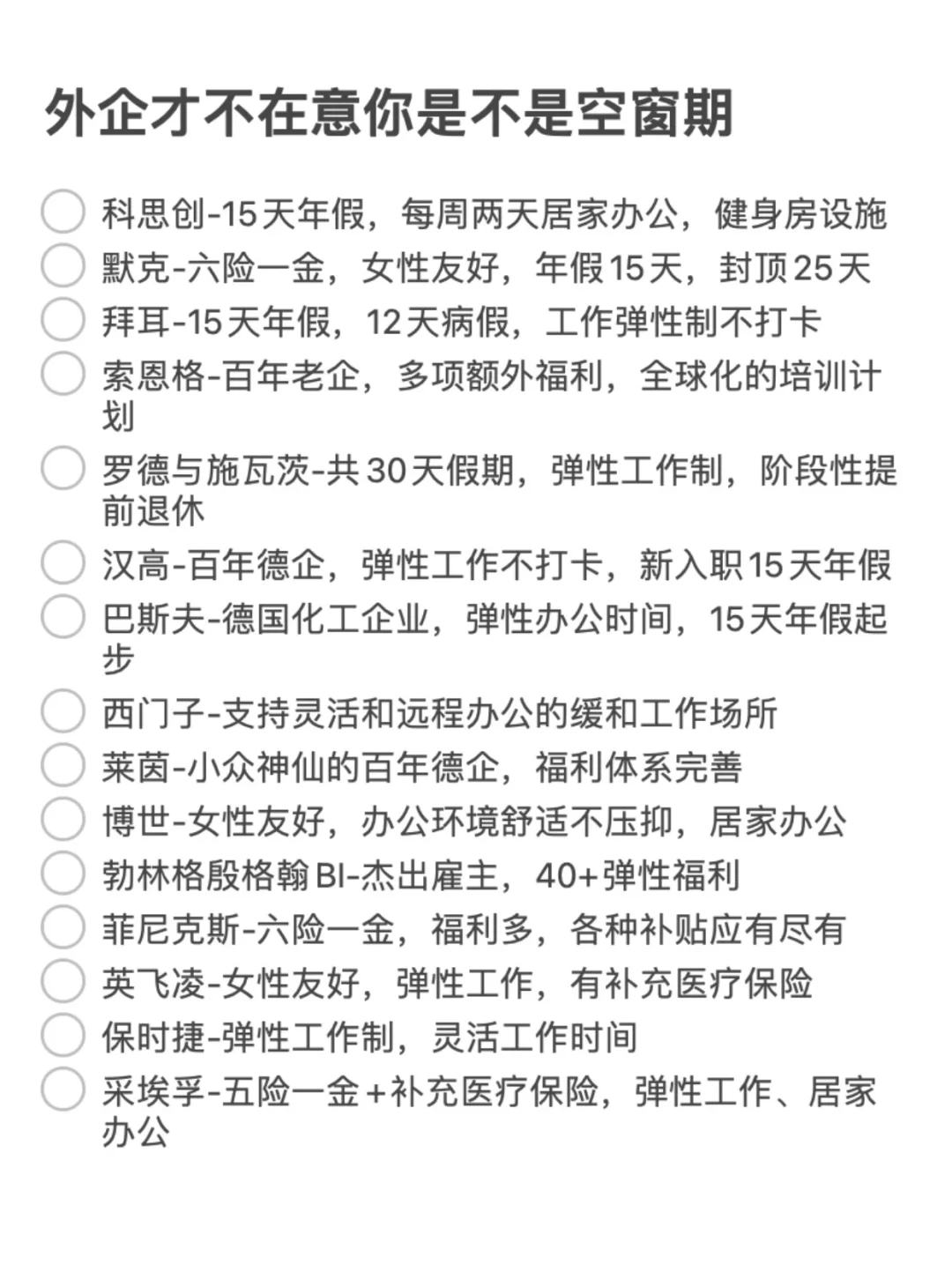 外企才不在意你是不是空窗期

科思创-15天年假，每周两天居家办公，健身房设施
默克-六险一金，女性友好，年假15天，封顶25天
拜耳-15天年假，12天病假，工作弹性制不打卡
索恩格-百年老企，多项额外福利，全球化的培训计划
罗德与施瓦茨-共30天假期，弹性工作制，阶段性提前退休
汉高-百年德企，弹性工作不打卡，新入职15天年假
巴斯夫-德国化工企业，弹性办公时间，15天年假起步
西门子-支持灵活和远程办公的缓和工作场所
莱茵-小众神仙的百年德企，福利体系完善
博世-女性友好，办公环境舒适不压抑，居家办公
勃林格殷格翰BI-杰出雇主，40+弹性福利
菲尼克斯-六险一金，福利多，各种补贴应有尽有
英飞凌-女性友好，弹性工作，有补充医疗保险
保时捷-弹性工作制，灵活工作时间
采埃孚-五险一金+补充医疗保险，弹性工作、居家办公